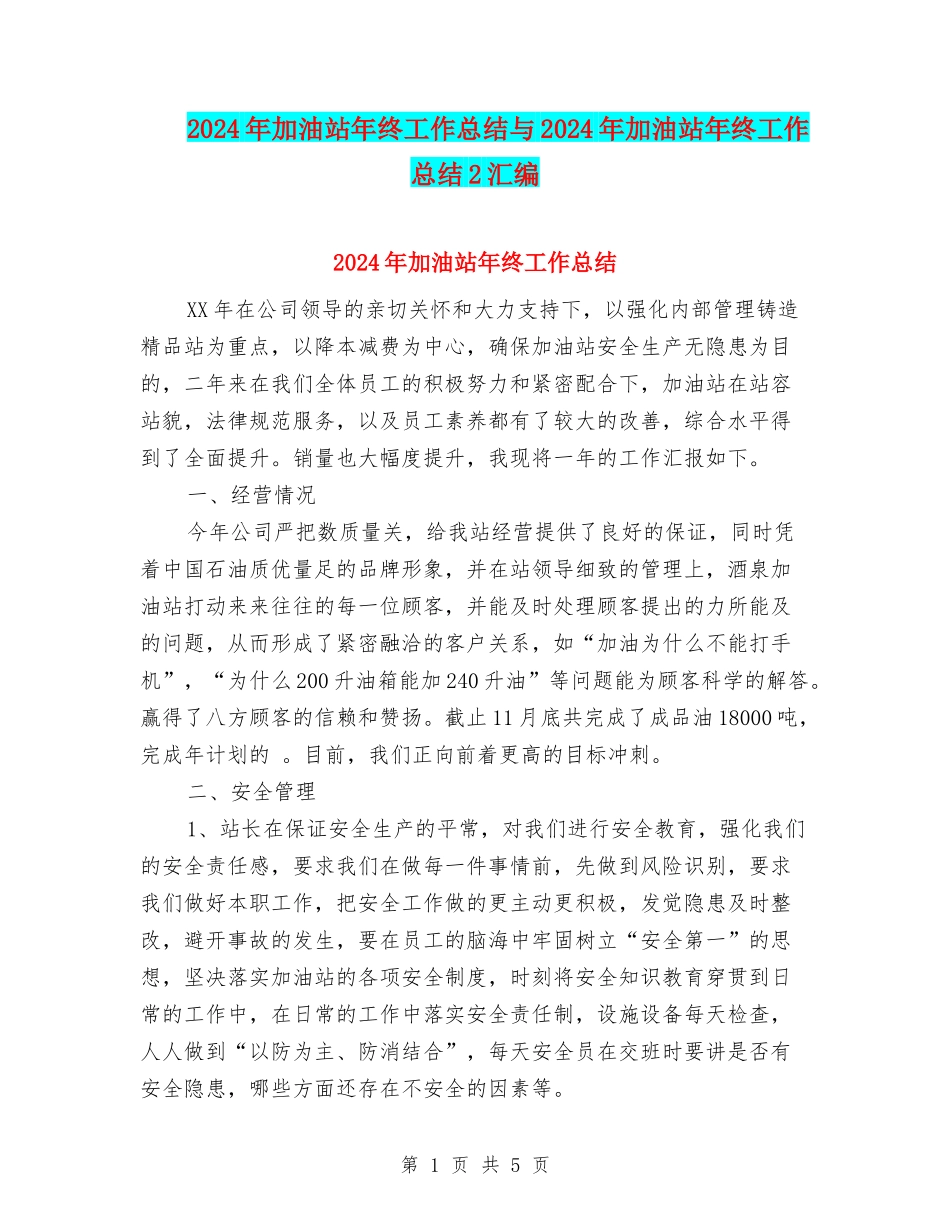 2024年加油站年终工作总结与2024年加油站年终工作总结2汇编

2024年加油站年终工作总结

XX年在公司领导的亲切关怀和大力支持下，以强化内部管理铸造精品站为重点，以降本减费为中心，确保加油站安全生产无隐患为目的，二年来在我们全体员工的积极努力和紧密配合下，加油站在站容站貌，法律规范服务，以及员工素养都有了较大的改善，综合水平得到了全面提升。销量也大幅度提升，我现将一年的工作汇报如下。

一、经营情况

今年公司严把数质量关，给我站经营提供了良好的保证，同时凭着中国石油质优量足的品牌形象，并在站领导细致的管理上，酒泉加油站打动来来往往的每一位顾客，并能及时处理顾客提出的力所能及的问题，从而形成了紧密融洽的客户关系，如“加油为什么不能打手机”，“为什么200升油箱能加240升油”等问题能为顾客科学的解答。赢得了八方顾客的信赖和赞扬。截止11月底共完成了成品油18000吨，完成年计划的 。目前，我们正向前着更高的目标冲刺。

二、安全管理

1、站长在保证安全生产的平常，对我们进行安全教育，强化我们的安全责任感，要求我们在做每一件事情前，先做到风险识别，要求我们做好本职工作，把安全工作做的更主动更积极，发觉隐患及时整改，避开事故的发生，要在员工的脑海中牢固树立“安全第一”的思想，坚决落实加油站的各项安全制度，时刻将安全知识教育穿贯到日常的工作中，在日常的工作中落实安全责任制，设施设备每天检查，人人做到“以防为主、防消结合”，每天安全员在交班时要讲是否有安全隐患，哪些方面还存在不安全的因素等。

第 1 页 共 5 页